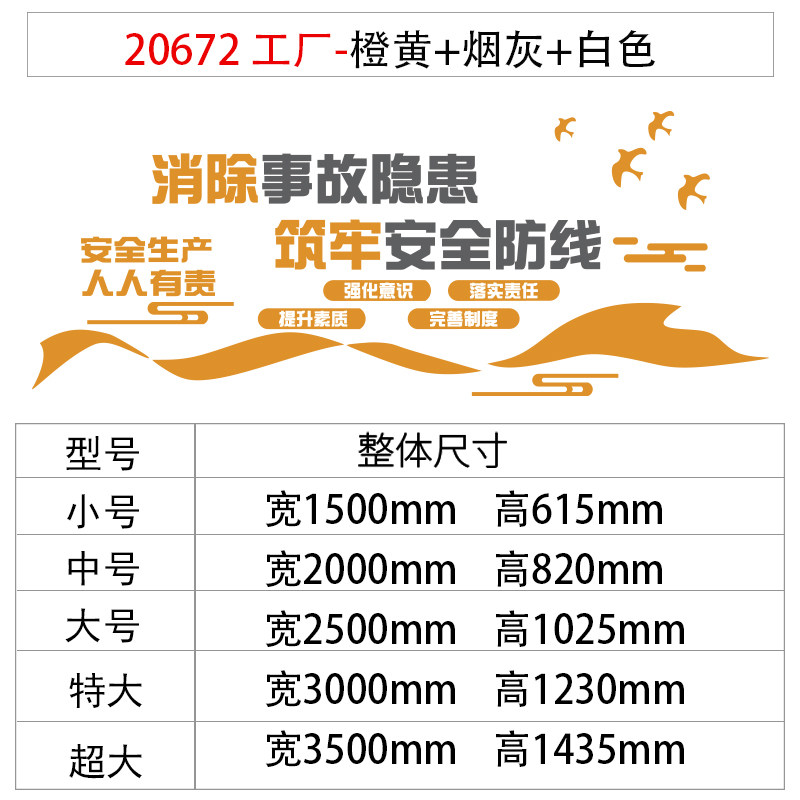 20672 工厂-橙黄+烟灰+白色

消除事故隐患
筑牢安全防线

安全生产
人人有责

强化意识
落实责任
提升素质
完善制度

| 型号 | 整体尺寸 |
|---|---|
| 小号 | 宽1500mm 高615mm |
| 中号 | 宽2000mm 高820mm |
| 大号 | 宽2500mm 高1025mm |
| 特大 | 宽3000mm 高1230mm |
| 超大 | 宽3500mm 高1435mm |